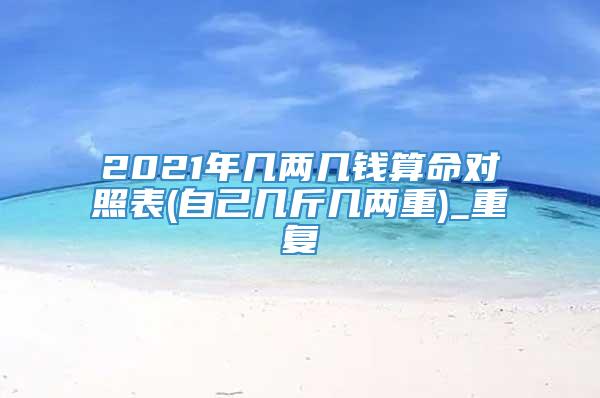 2021年几两几钱算命对照表(自己几斤几两重)_重复